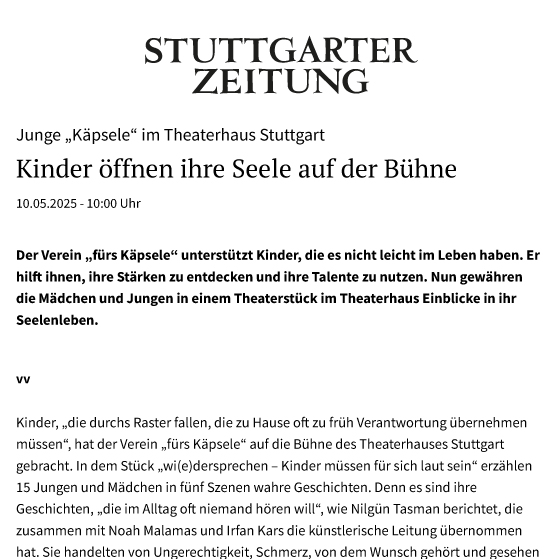 STUTTGARTER ZEITUNG

Junge „Käpsele“ im Theaterhaus Stuttgart

Kinder öffnen ihre Seele auf der Bühne

10.05.2025 - 10:00 Uhr

Der Verein „fürs Käpsele“ unterstützt Kinder, die es nicht leicht im Leben haben. Er hilft ihnen, ihre Stärken zu entdecken und ihre Talente zu nutzen. Nun gewähren die Mädchen und Jungen in einem Theaterstück im Theaterhaus Einblicke in ihr Seelenleben.

vv

Kinder, „die durchs Raster fallen, die zu Hause oft zu früh Verantwortung übernehmen müssen“, hat der Verein „fürs Käpsele“ auf die Bühne des Theaterhauses Stuttgart gebracht. In dem Stück „wi(e)dersprechen – Kinder müssen für sich laut sein“ erzählen 15 Jungen und Mädchen in fünf Szenen wahre Geschichten. Denn es sind ihre Geschichten, „die im Alltag oft niemand hören will“, wie Nilgün Tasman berichtet, die zusammen mit Noah Malamas und Irfan Kars die künstlerische Leitung übernommen hat. Sie handelten von Ungerechtigkeit, Schmerz, von dem Wunsch gehört und gesehen